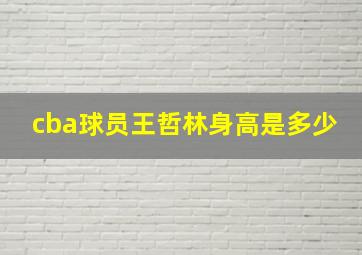 cba球员王哲林身高是多少